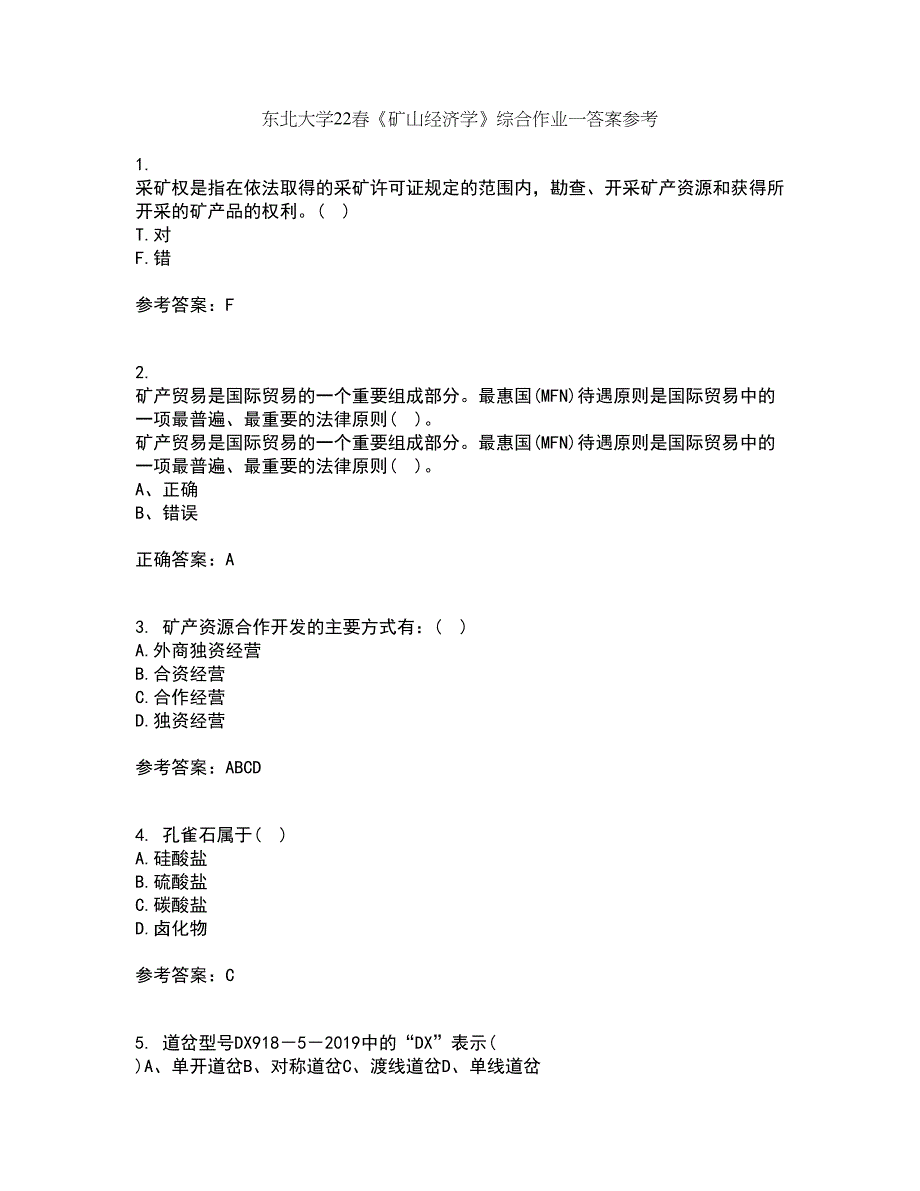 东北大学22春《矿山经济学》综合作业一答案参考

1.
采矿权是指在依法取得的采矿许可证规定的范围内，勘查、开采矿产资源和获得所开采的矿产品的权利。( )
T.对
F.错

参考答案：F

2.
矿产贸易是国际贸易的一个重要组成部分。最惠国(MFN)待遇原则是国际贸易中的一项最普遍、最重要的法律原则( )。
矿产贸易是国际贸易的一个重要组成部分。最惠国(MFN)待遇原则是国际贸易中的一项最普遍、最重要的法律原则( )。
A、正确
B、错误

正确答案：A

3. 矿产资源合作开发的主要方式有：( )
A.外商独资经营
B.合资经营
C.合作经营
D.独资经营

参考答案：ABCD

4. 孔雀石属于( )
A.硅酸盐
B.硫酸盐
C.碳酸盐
D.卤化物

参考答案：C

5. 道岔型号DX918－5－2019中的“DX”表示( )A、单开道岔B、对称道岔C、渡线道岔D、单线道岔